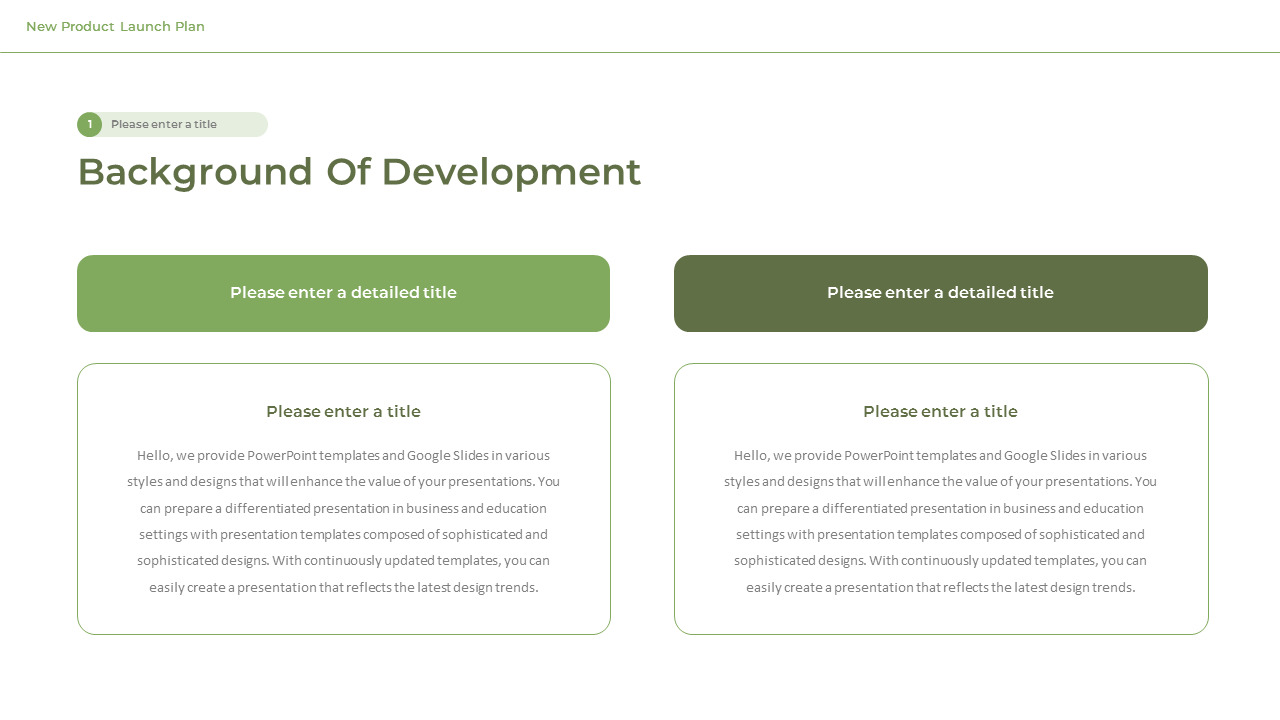 New Product Launch Plan

1 Please enter a title

Background Of Development

Please enter a detailed title

Please enter a title

Hello, we provide PowerPoint templates and Google Slides in various styles and designs that will enhance the value of your presentations. You can prepare a differentiated presentation in business and education settings with presentation templates composed of sophisticated and sophisticated designs. With continuously updated templates, you can easily create a presentation that reflects the latest design trends.

Please enter a detailed title

Please enter a title

Hello, we provide PowerPoint templates and Google Slides in various styles and designs that will enhance the value of your presentations. You can prepare a differentiated presentation in business and education settings with presentation templates composed of sophisticated and sophisticated designs. With continuously updated templates, you can easily create a presentation that reflects the latest design trends.